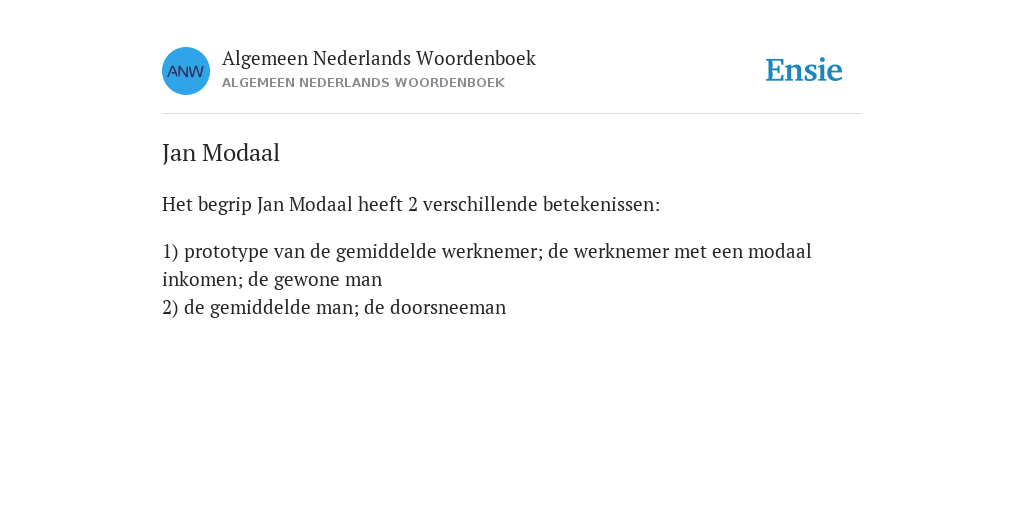 ANW

Algemeen Nederlands Woordenboek
ALGEMEEN NEDERLANDS WOORDENBOEK

Ensie

Jan Modaal

Het begrip Jan Modaal heeft 2 verschillende betekenissen:

1) prototype van de gemiddelde werknemer; de werknemer met een modaal inkomen; de gewone man
2) de gemiddelde man; de doorsneeman